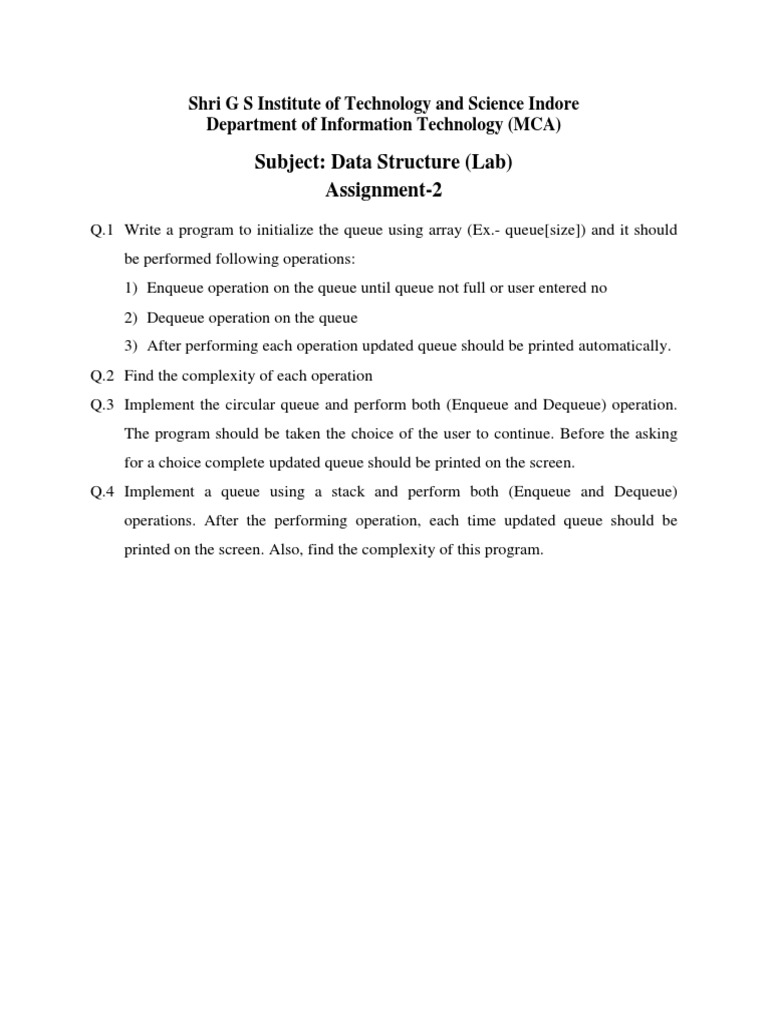 Shri G S Institute of Technology and Science Indore
Department of Information Technology (MCA)

Subject: Data Structure (Lab)
Assignment-2

Q.1 Write a program to initialize the queue using array (Ex.- queue[size]) and it should be performed following operations:

1) Enqueue operation on the queue until queue not full or user entered no

2) Dequeue operation on the queue

3) After performing each operation updated queue should be printed automatically.

Q.2 Find the complexity of each operation

Q.3 Implement the circular queue and perform both (Enqueue and Dequeue) operation. The program should be taken the choice of the user to continue. Before the asking for a choice complete updated queue should be printed on the screen.

Q.4 Implement a queue using a stack and perform both (Enqueue and Dequeue) operations. After the performing operation, each time updated queue should be printed on the screen. Also, find the complexity of this program.